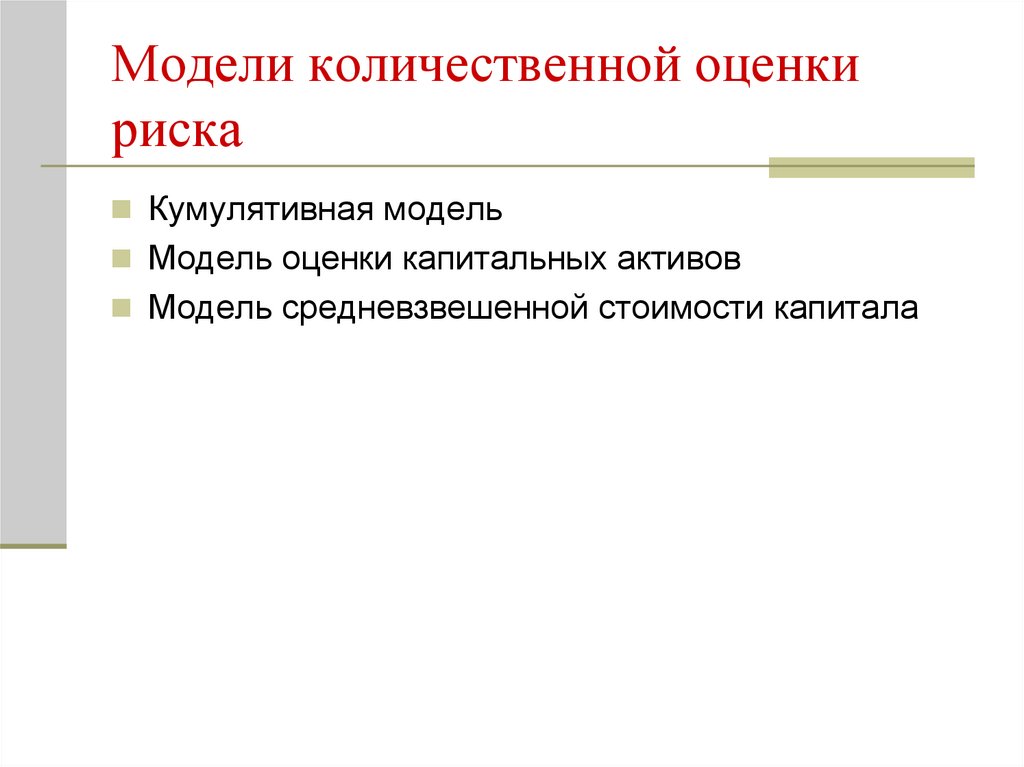 Модели количественной оценки риска

Кумулятивная модель
Модель оценки капитальных активов
Модель средневзвешенной стоимости капитала